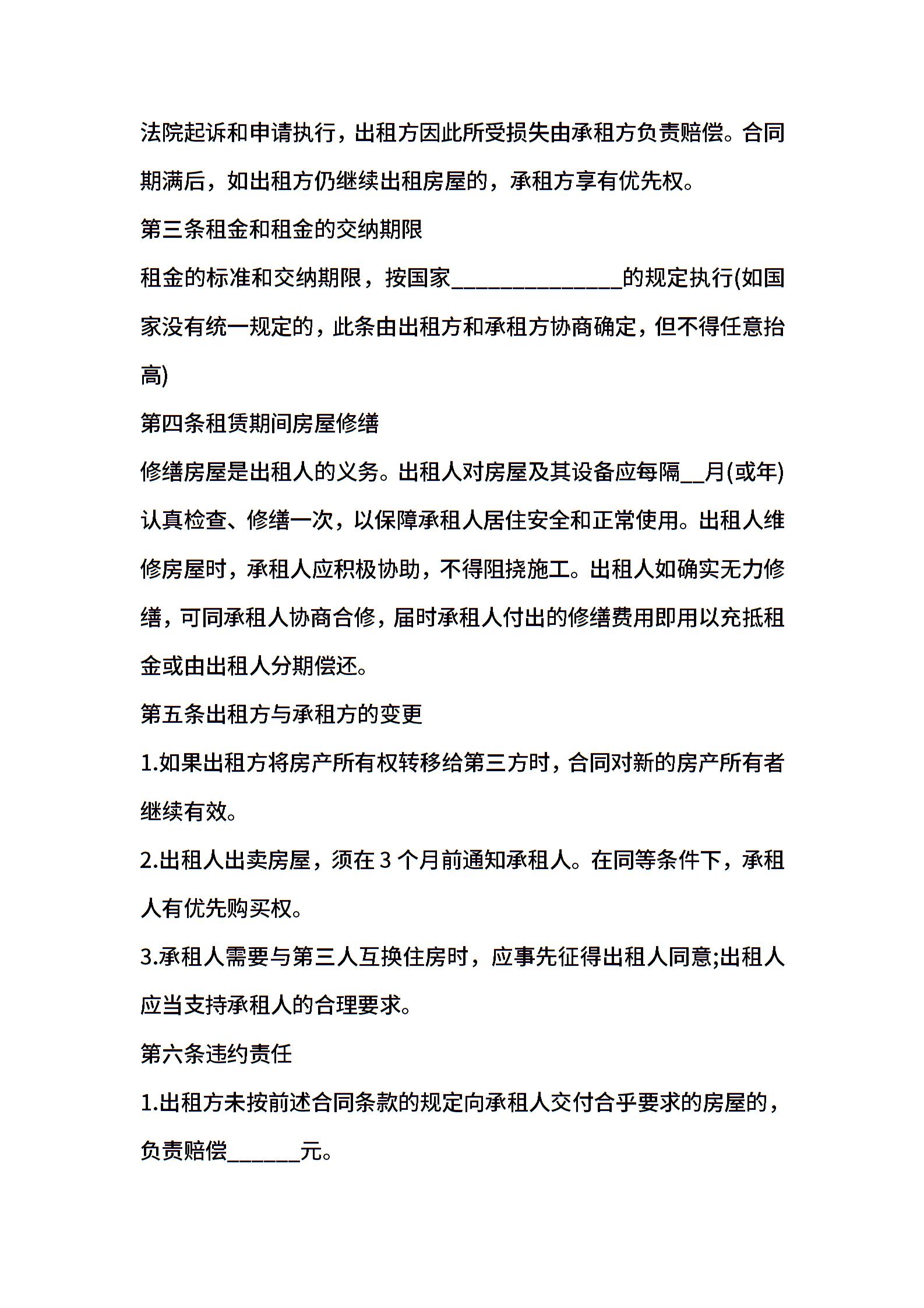 法院起诉和申请执行，出租方因此所受损失由承租方负责赔偿。合同期满后，如出租方仍继续出租房屋的，承租方享有优先权。

第三条租金和租金的交纳期限

租金的标准和交纳期限，按国家______________的规定执行(如国家没有统一规定的，此条由出租方和承租方协商确定，但不得任意抬高)

第四条租赁期间房屋修缮

修缮房屋是出租人的义务。出租人对房屋及其设备应每隔__月(或年)认真检查、修缮一次，以保障承租人居住安全和正常使用。出租人维修房屋时，承租人应积极协助，不得阻挠施工。出租人如确实无力修缮，可同承租人协商合修，届时承租人付出的修缮费用即用以充抵租金或由出租人分期偿还。

第五条出租方与承租方的变更

1.如果出租方将房产所有权转移给第三方时，合同对新的房产所有者继续有效。

2.出租人出卖房屋，须在 3 个月前通知承租人。在同等条件下，承租人有优先购买权。

3.承租人需要与第三人互换住房时，应事先征得出租人同意;出租人应当支持承租人的合理要求。

第六条违约责任

1.出租方未按前述合同条款的规定向承租人交付合乎要求的房屋的，负责赔偿______元。